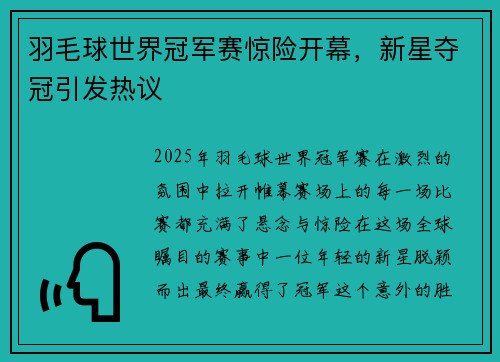 羽毛球世界冠军赛惊险开幕，新星夺冠引发热议

2025年羽毛球世界冠军赛在激烈的氛围中拉开帷幕赛场上的每一场比赛都充满了悬念与惊险在这场全球瞩目的赛事中一位年轻的新星脱颖而出最终赢得了冠军这个意外的胜